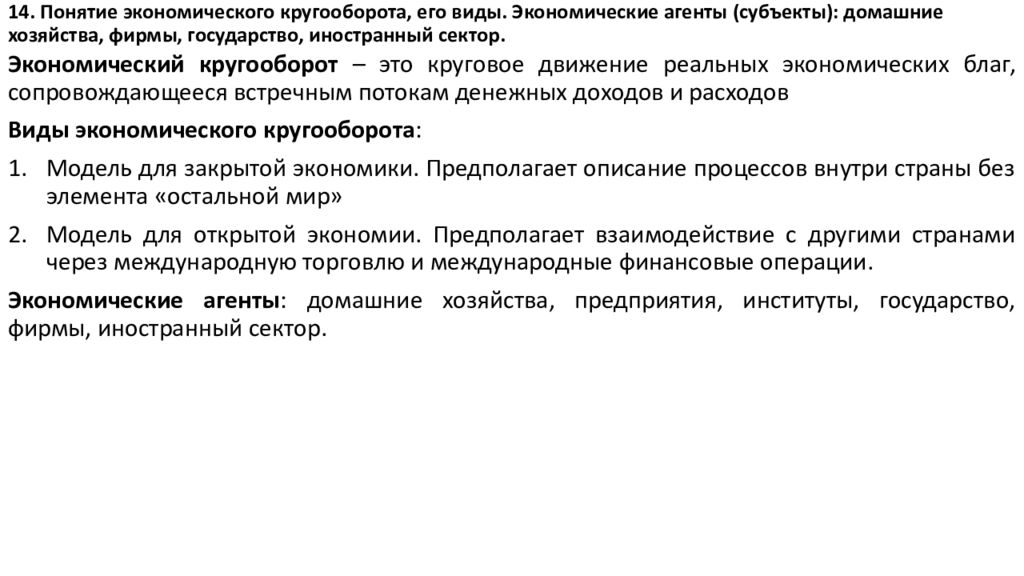 14. Понятие экономического кругооборота, его виды. Экономические агенты (субъекты): домашние хозяйства, фирмы, государство, иностранный сектор.

Экономический кругооборот – это круговое движение реальных экономических благ, сопровождающееся встречным потокам денежных доходов и расходов

Виды экономического кругооборота:

1. Модель для закрытой экономики. Предполагает описание процессов внутри страны без элемента «остальной мир»

2. Модель для открытой экономии. Предполагает взаимодействие с другими странами через международную торговлю и международные финансовые операции.

Экономические агенты: домашние хозяйства, предприятия, институты, государство, фирмы, иностранный сектор.